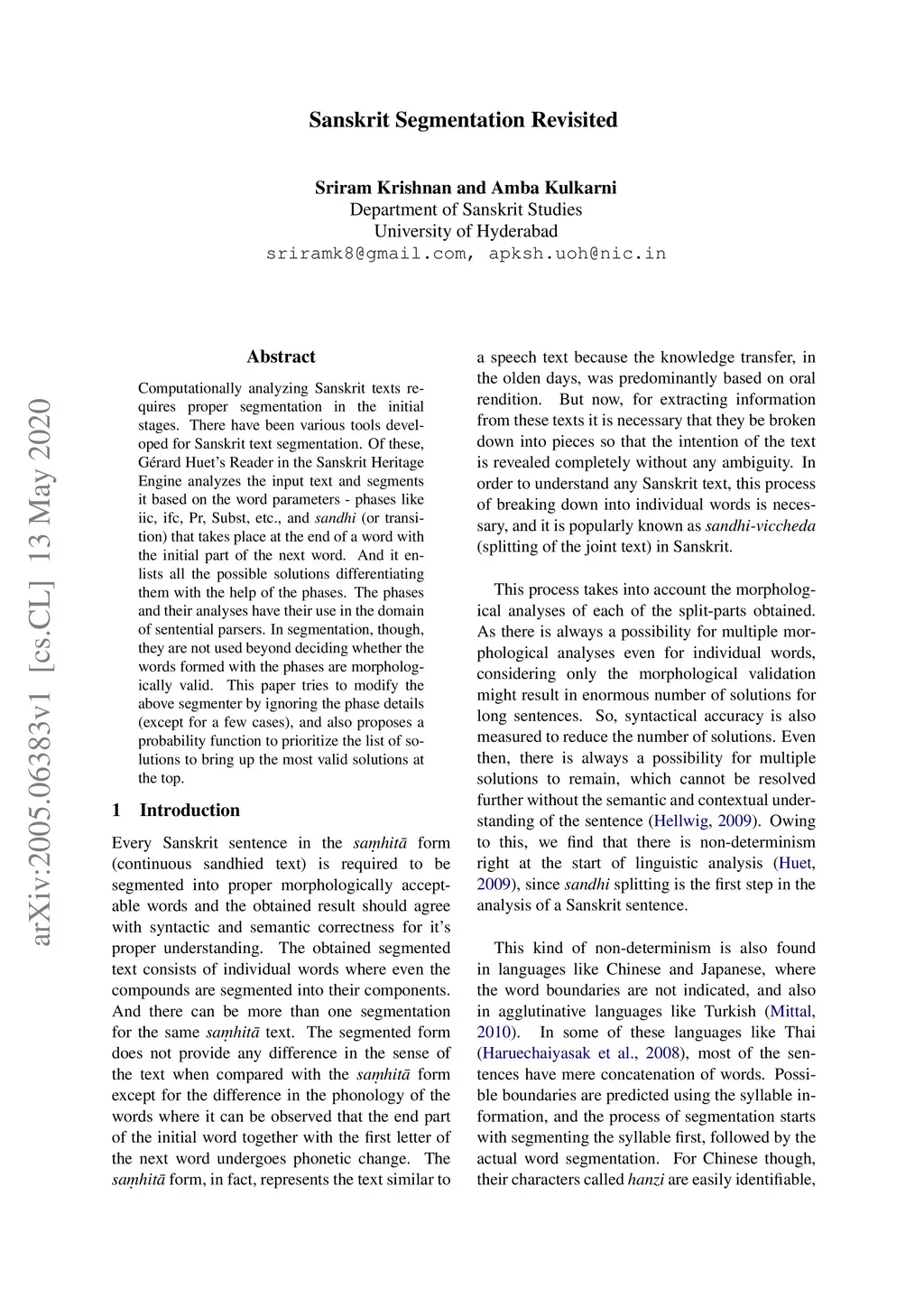 Sanskrit Segmentation Revisited

Sriram Krishnan and Amba Kulkarni
Department of Sanskrit Studies
University of Hyderabad
sriramk8@gmail.com, apksh.uoh@nic.in

arXiv:2005.06383v1 [cs.CL] 13 May 2020

Abstract

Computationally analyzing Sanskrit texts requires proper segmentation in the initial stages. There have been various tools developed for Sanskrit text segmentation. Of these, Gérard Huet's Reader in the Sanskrit Heritage Engine analyzes the input text and segments it based on the word parameters - phases like iic, ifc, Pr, Subst, etc., and sandhi (or transition) that takes place at the end of a word with the initial part of the next word. And it enlists all the possible solutions differentiating them with the help of the phases. The phases and their analyses have their use in the domain of sentential parsers. In segmentation, though, they are not used beyond deciding whether the words formed with the phases are morphologically valid. This paper tries to modify the above segmenter by ignoring the phase details (except for a few cases), and also proposes a probability function to prioritize the list of solutions to bring up the most valid solutions at the top.

1 Introduction

Every Sanskrit sentence in the saṃhitā form (continuous sandhied text) is required to be segmented into proper morphologically acceptable words and the obtained result should agree with syntactic and semantic correctness for it's proper understanding. The obtained segmented text consists of individual words where even the compounds are segmented into their components. And there can be more than one segmentation for the same saṃhitā text. The segmented form does not provide any difference in the sense of the text when compared with the saṃhitā form except for the difference in the phonology of the words where it can be observed that the end part of the initial word together with the first letter of the next word undergoes phonetic change. The saṃhitā form, in fact, represents the text similar to a speech text because the knowledge transfer, in the olden days, was predominantly based on oral rendition. But now, for extracting information from these texts it is necessary that they be broken down into pieces so that the intention of the text is revealed completely without any ambiguity. In order to understand any Sanskrit text, this process of breaking down into individual words is necessary, and it is popularly known as sandhi-viccheda (splitting of the joint text) in Sanskrit.

This process takes into account the morphological analyses of each of the split-parts obtained. As there is always a possibility for multiple morphological analyses even for individual words, considering only the morphological validation might result in enormous number of solutions for long sentences. So, syntactical accuracy is also measured to reduce the number of solutions. Even then, there is always a possibility for multiple solutions to remain, which cannot be resolved further without the semantic and contextual understanding of the sentence (Hellwig, 2009). Owing to this, we find that there is non-determinism right at the start of linguistic analysis (Huet, 2009), since sandhi splitting is the first step in the analysis of a Sanskrit sentence.

This kind of non-determinism is also found in languages like Chinese and Japanese, where the word boundaries are not indicated, and also in agglutinative languages like Turkish (Mittal, 2010). In some of these languages like Thai (Haruechaiyasak et al., 2008), most of the sentences have mere concatenation of words. Possible boundaries are predicted using the syllable information, and the process of segmentation starts with segmenting the syllable first, followed by the actual word segmentation. For Chinese though, their characters called hanzi are easily identifiable,